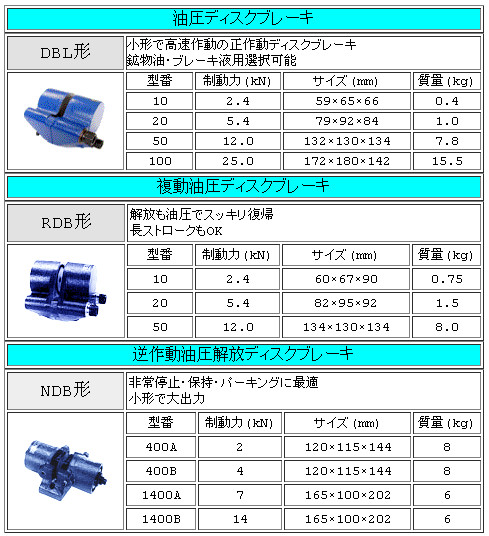 油圧ディスクブレーキ

DBL形

小形で高速作動の正作動ディスクブレーキ
鉱物油・ブレーキ液用選択可能

| 型番 | 制動力 (kN) | サイズ (mm) | 質量 (kg) |
|---|---|---|---|
| 10 | 2.4 | 59×65×66 | 0.4 |
| 20 | 5.4 | 79×92×84 | 1.0 |
| 50 | 12.0 | 132×130×134 | 7.8 |
| 100 | 25.0 | 172×180×142 | 15.5 |

複動油圧ディスクブレーキ

RDB形

解放も油圧でスッキリ復帰
長ストロークもOK

| 型番 | 制動力 (kN) | サイズ (mm) | 質量 (kg) |
|---|---|---|---|
| 10 | 2.4 | 60×67×90 | 0.75 |
| 20 | 5.4 | 82×95×92 | 1.5 |
| 50 | 12.0 | 134×130×134 | 8.0 |

逆作動油圧解放ディスクブレーキ

NDB形

非常停止・保持・パーキングに最適
小形で大出力

| 型番 | 制動力 (kN) | サイズ (mm) | 質量 (kg) |
|---|---|---|---|
| 400A | 2 | 120×115×144 | 8 |
| 400B | 4 | 120×115×144 | 8 |
| 1400A | 7 | 165×100×202 | 6 |
| 1400B | 14 | 165×100×202 | 6 |